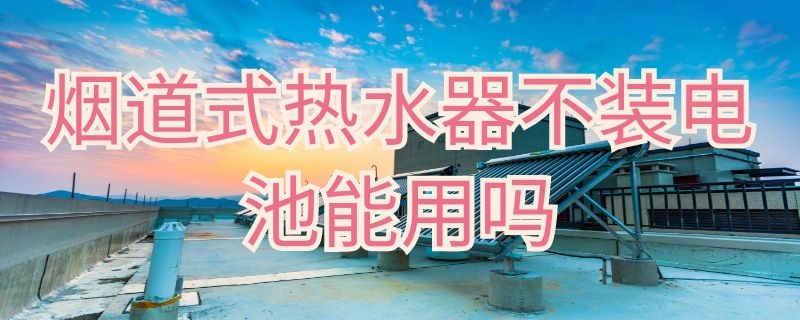 烟道式热水器不装电池能用吗